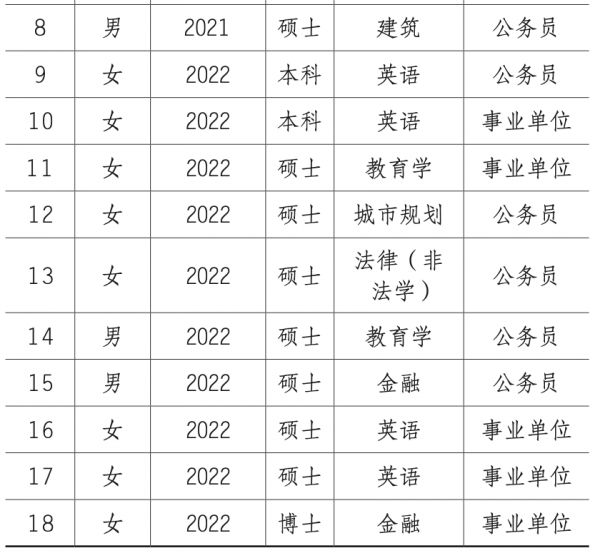 | 8 | 男 | 2021 | 硕士 | 建筑 | 公务员 |
|---|---|---|---|---|---|
| 9 | 女 | 2022 | 本科 | 英语 | 公务员 |
| 10 | 女 | 2022 | 本科 | 英语 | 事业单位 |
| 11 | 女 | 2022 | 硕士 | 教育学 | 事业单位 |
| 12 | 女 | 2022 | 硕士 | 城市规划 | 公务员 |
| 13 | 女 | 2022 | 硕士 | 法律（非法学） | 公务员 |
| 14 | 男 | 2022 | 硕士 | 教育学 | 公务员 |
| 15 | 男 | 2022 | 硕士 | 金融 | 公务员 |
| 16 | 女 | 2022 | 硕士 | 英语 | 事业单位 |
| 17 | 女 | 2022 | 硕士 | 英语 | 事业单位 |
| 18 | 女 | 2022 | 博士 | 金融 | 事业单位 |